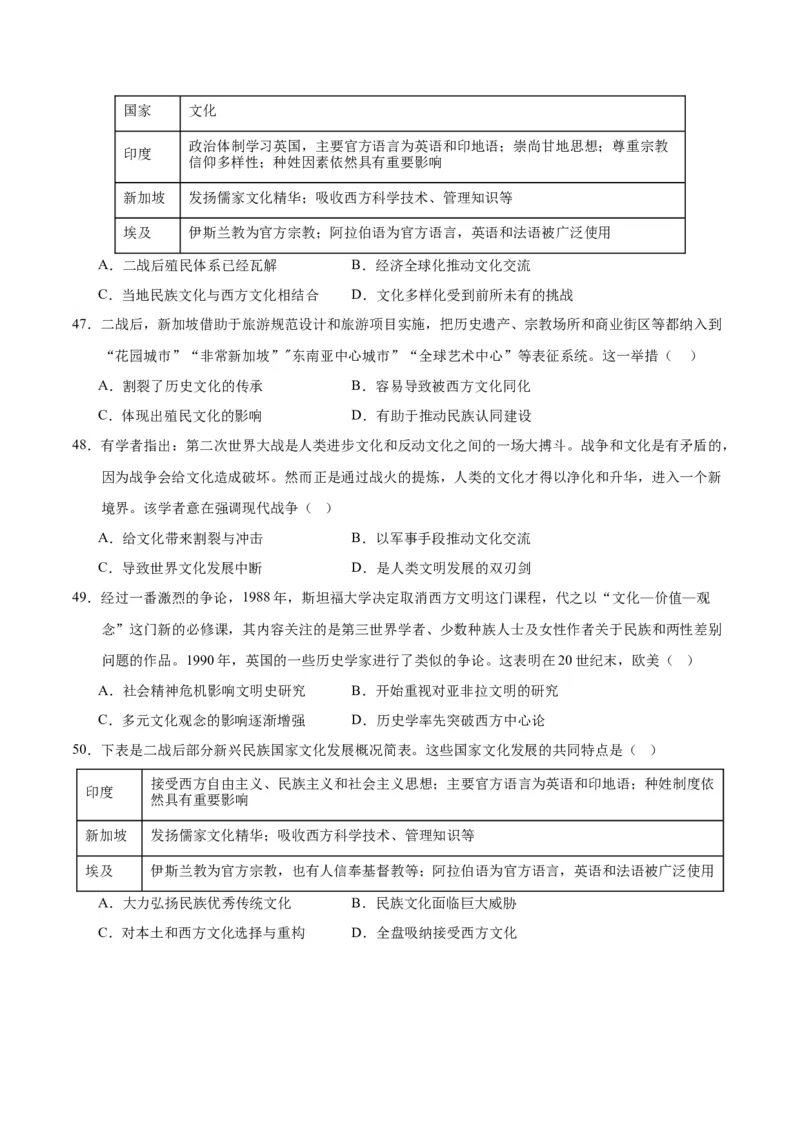 | 国家 | 文化 |
|---|---|
| 印度 | 政治体制学习英国，主要官方语言为英语和印地语；崇尚甘地思想；尊重宗教信仰多样性；种姓因素依然具有重要影响 |
| 新加坡 | 发扬儒家文化精华；吸收西方科学技术、管理知识等 |
| 埃及 | 伊斯兰教为官方宗教；阿拉伯语为官方语言，英语和法语被广泛使用 |

A．二战后殖民体系已经瓦解　　B．经济全球化推动文化交流

C．当地民族文化与西方文化相结合　　D．文化多样化受到前所未有的挑战

47．二战后，新加坡借助于旅游规范设计和旅游项目实施，把历史遗产、宗教场所和商业街区等都纳入到“花园城市”“非常新加坡”"东南亚中心城市”“全球艺术中心”等表征系统。这一举措（　）

A．割裂了历史文化的传承　　B．容易导致被西方文化同化

C．体现出殖民文化的影响　　D．有助于推动民族认同建设

48．有学者指出：第二次世界大战是人类进步文化和反动文化之间的一场大搏斗。战争和文化是有矛盾的，因为战争会给文化造成破坏。然而正是通过战火的提炼，人类的文化才得以净化和升华，进入一个新境界。该学者意在强调现代战争（　）

A．给文化带来割裂与冲击　　B．以军事手段推动文化交流

C．导致世界文化发展中断　　D．是人类文明发展的双刃剑

49．经过一番激烈的争论，1988年，斯坦福大学决定取消西方文明这门课程，代之以“文化—价值—观念”这门新的必修课，其内容关注的是第三世界学者、少数种族人士及女性作者关于民族和两性差别问题的作品。1990年，英国的一些历史学家进行了类似的争论。这表明在20世纪末，欧美（　）

A．社会精神危机影响文明史研究　　B．开始重视对亚非拉文明的研究

C．多元文化观念的影响逐渐增强　　D．历史学率先突破西方中心论

50．下表是二战后部分新兴民族国家文化发展概况简表。这些国家文化发展的共同特点是（　）

| 印度 | 接受西方自由主义、民族主义和社会主义思想；主要官方语言为英语和印地语；种姓制度依然具有重要影响 |
|---|---|
| 新加坡 | 发扬儒家文化精华；吸收西方科学技术、管理知识等 |
| 埃及 | 伊斯兰教为官方宗教，也有人信奉基督教等；阿拉伯语为官方语言，英语和法语被广泛使用 |

A．大力弘扬民族优秀传统文化　　B．民族文化面临巨大威胁

C．对本土和西方文化选择与重构　　D．全盘吸纳接受西方文化